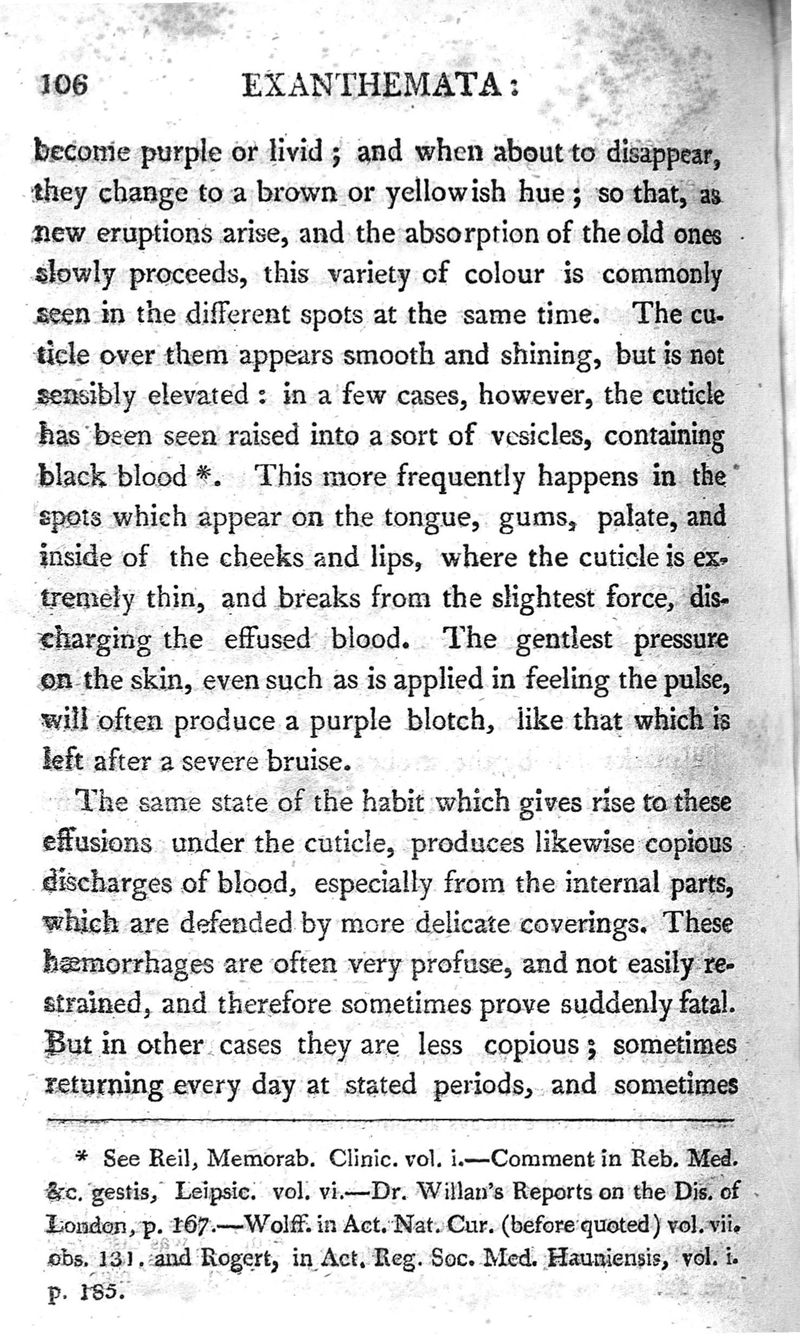 106 EXANTHEMATA:

become purple or livid; and when about to disappear, they change to a brown or yellowish hue; so that, as new eruptions arise, and the absorption of the old ones slowly proceeds, this variety of colour is commonly seen in the different spots at the same time. The cuticle over them appears smooth and shining, but is not sensibly elevated: in a few cases, however, the cuticle has been seen raised into a sort of vesicles, containing black blood *. This more frequently happens in the spots which appear on the tongue, gums, palate, and inside of the cheeks and lips, where the cuticle is extremely thin, and breaks from the slightest force, discharging the effused blood. The gentlest pressure on the skin, even such as is applied in feeling the pulse, will often produce a purple blotch, like that which is left after a severe bruise.

The same state of the habit which gives rise to these effusions under the cuticle, produces likewise copious discharges of blood, especially from the internal parts, which are defended by more delicate coverings. These hæmorrhages are often very profuse, and not easily restrained, and therefore sometimes prove suddenly fatal. But in other cases they are less copious; sometimes returning every day at stated periods, and sometimes

* See Reil, Memorab. Clinic. vol. i.—Comment in Reb. Med. &c. gestis, Leipsic. vol. vi.—Dr. Willan's Reports on the Dis. of London, p. 167.—Wolff. in Act. Nat. Cur. (before quoted) vol. vii. obs. 131. and Rogert, in Act. Reg. Soc. Med. Hauniensis, vol. i. p. 185.